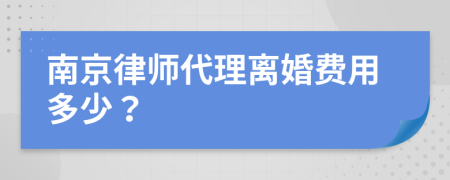 南京律师代理离婚费用多少？